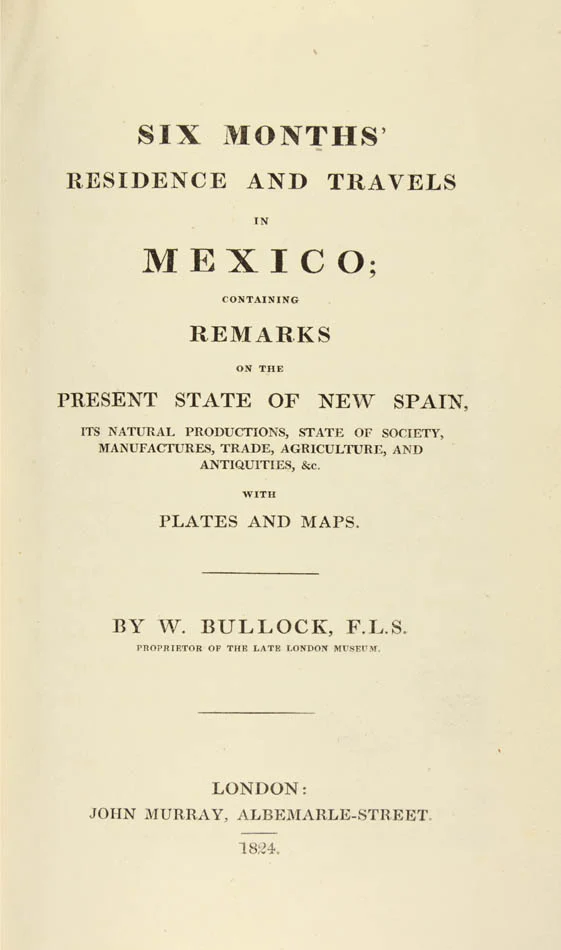 SIX MONTHS'
RESIDENCE AND TRAVELS
IN
MEXICO;
CONTAINING
REMARKS
ON THE
PRESENT STATE OF NEW SPAIN,
ITS NATURAL PRODUCTIONS, STATE OF SOCIETY, MANUFACTURES, TRADE, AGRICULTURE, AND ANTIQUITIES, &c.
WITH
PLATES AND MAPS.

BY W. BULLOCK, F.L.S.
PROPRIETOR OF THE LATE LONDON MUSEUM.

LONDON:
JOHN MURRAY, ALBEMARLE-STREET.
1824.